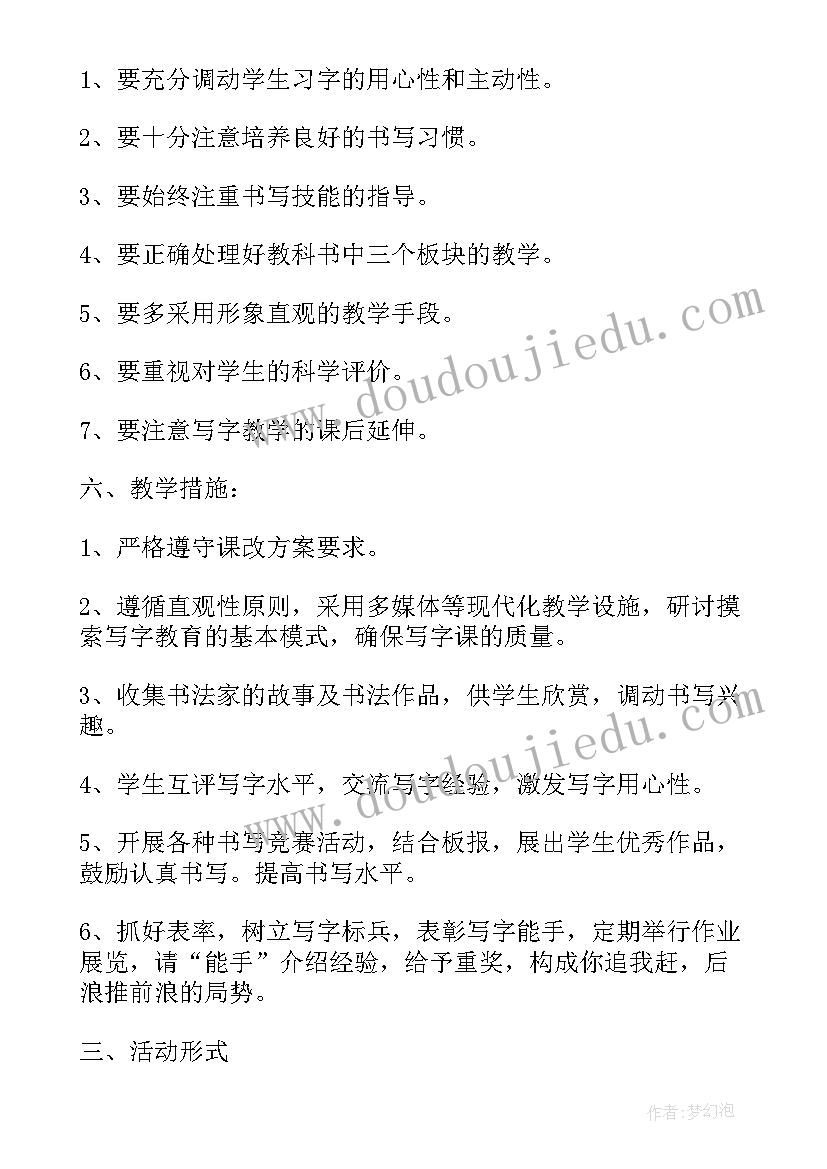 1、要充分调动学生习字的用心性和主动性。

2、要十分注意培养良好的书写习惯。

3、要始终注重书写技能的指导。

4、要正确处理好教科书中三个板块的教学。

5、要多采用形象直观的教学手段。

6、要重视对学生的科学评价。

7、要注意写字教学的课后延伸。

六、教学措施：

1、严格遵守课改方案要求。

2、遵循直观性原则，采用多媒体等现代化教学设施，研讨摸索写字教育的基本模式，确保写字课的质量。

3、收集书法家的故事及书法作品，供学生欣赏，调动书写兴趣。

4、学生互评写字水平，交流写字经验，激发写字用心性。

5、开展各种书写竞赛活动，结合板报，展出学生优秀作品，鼓励认真书写。提高书写水平。

6、抓好表率，树立写字标兵，表彰写字能手，定期举行作业展览，请“能手”介绍经验，给予重奖，构成你追我赶，后浪推前浪的局势。

三、活动形式

www.doudoujiedu.com

www.doudoujiedu.com

作者：梦幻泡